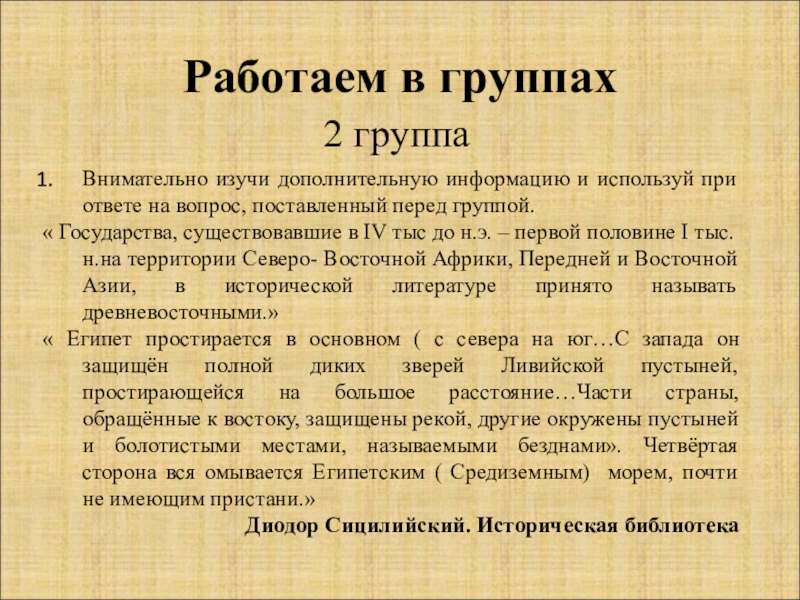 Работаем в группах

2 группа

1. Внимательно изучи дополнительную информацию и используй при ответе на вопрос, поставленный перед группой.

« Государства, существовавшие в IV тыс до н.э. – первой половине I тыс. н.на территории Северо- Восточной Африки, Передней и Восточной Азии, в исторической литературе принято называть древневосточными.»

« Египет простирается в основном ( с севера на юг…С запада он защищён полной диких зверей Ливийской пустыней, простирающейся на большое расстояние…Части страны, обращённые к востоку, защищены рекой, другие окружены пустыней и болотистыми местами, называемыми безднами». Четвёртая сторона вся омывается Египетским ( Средиземным) морем, почти не имеющим пристани.»

Диодор Сицилийский. Историческая библиотека